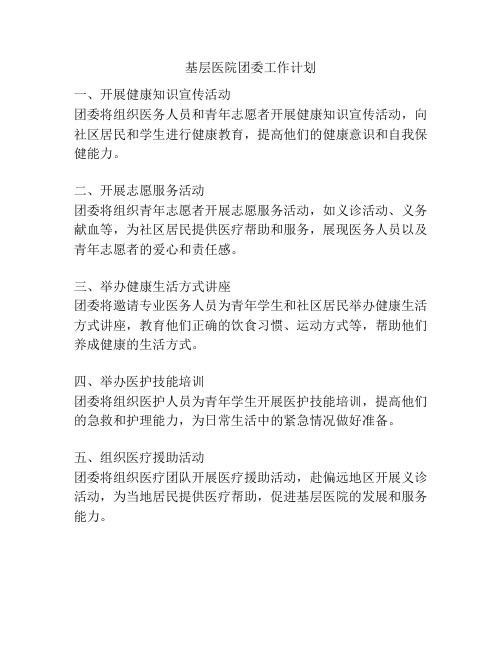 基层医院团委工作计划

一、开展健康知识宣传活动
团委将组织医务人员和青年志愿者开展健康知识宣传活动，向社区居民和学生进行健康教育，提高他们的健康意识和自我保健能力。

二、开展志愿服务活动
团委将组织青年志愿者开展志愿服务活动，如义诊活动、义务献血等，为社区居民提供医疗帮助和服务，展现医务人员以及青年志愿者的爱心和责任感。

三、举办健康生活方式讲座
团委将邀请专业医务人员为青年学生和社区居民举办健康生活方式讲座，教育他们正确的饮食习惯、运动方式等，帮助他们养成健康的生活方式。

四、举办医护技能培训
团委将组织医护人员为青年学生开展医护技能培训，提高他们的急救和护理能力，为日常生活中的紧急情况做好准备。

五、组织医疗援助活动
团委将组织医疗团队开展医疗援助活动，赴偏远地区开展义诊活动，为当地居民提供医疗帮助，促进基层医院的发展和服务能力。